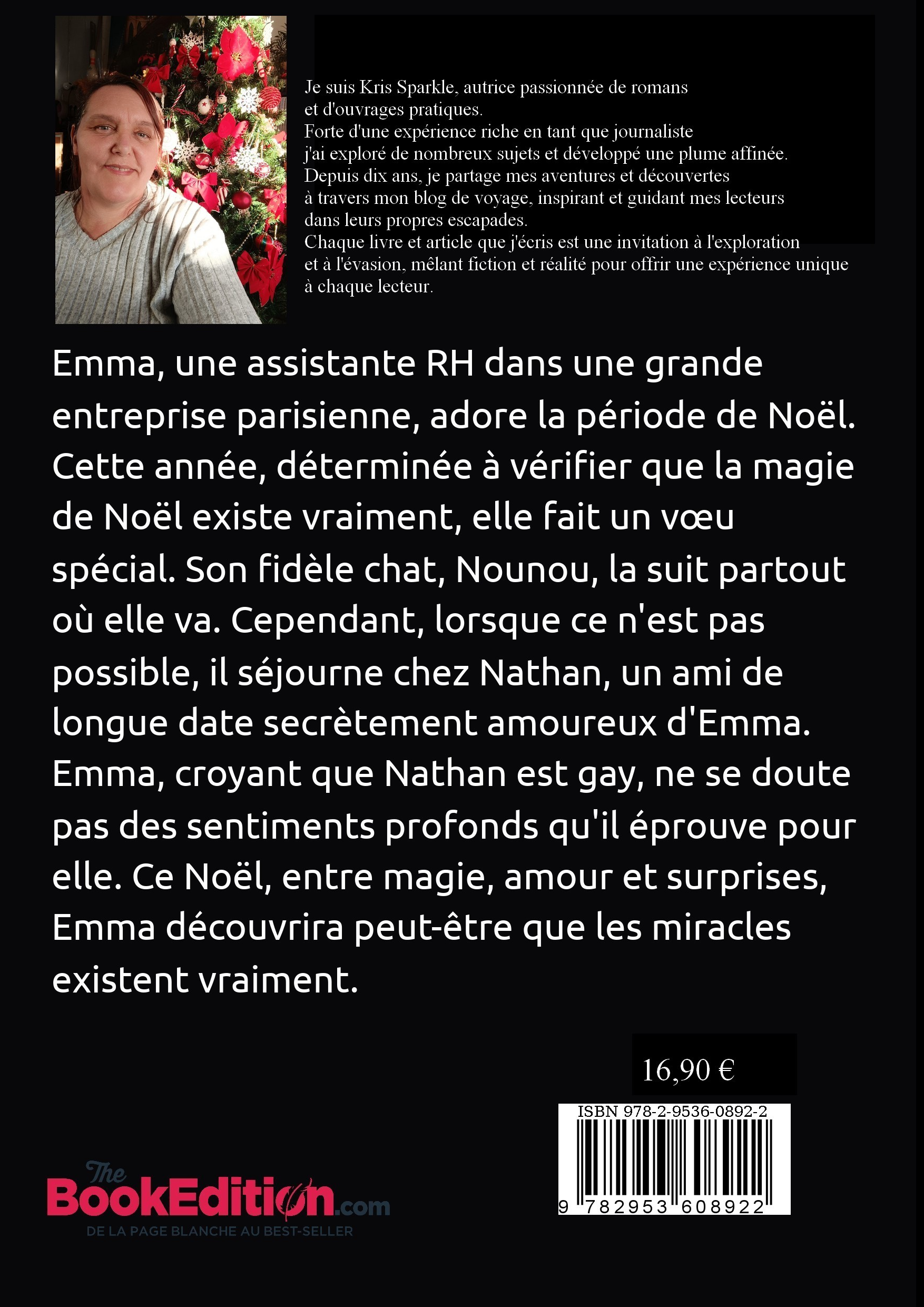 Je suis Kris Sparkle, autrice passionnée de romans et d'ouvrages pratiques.
Forte d'une expérience riche en tant que journaliste j'ai exploré de nombreux sujets et développé une plume affinée.
Depuis dix ans, je partage mes aventures et découvertes à travers mon blog de voyage, inspirant et guidant mes lecteurs dans leurs propres escapades.
Chaque livre et article que j'écris est une invitation à l'exploration et à l'évasion, mêlant fiction et réalité pour offrir une expérience unique à chaque lecteur.

Emma, une assistante RH dans une grande entreprise parisienne, adore la période de Noël. Cette année, déterminée à vérifier que la magie de Noël existe vraiment, elle fait un vœu spécial. Son fidèle chat, Nounou, la suit partout où elle va. Cependant, lorsque ce n'est pas possible, il séjourne chez Nathan, un ami de longue date secrètement amoureux d'Emma. Emma, croyant que Nathan est gay, ne se doute pas des sentiments profonds qu'il éprouve pour elle. Ce Noël, entre magie, amour et surprises, Emma découvrira peut-être que les miracles existent vraiment.

16,90 €

ISBN 978-2-9536-0892-2
9 782953 608922

The BookEdition.com
DE LA PAGE BLANCHE AU BEST-SELLER